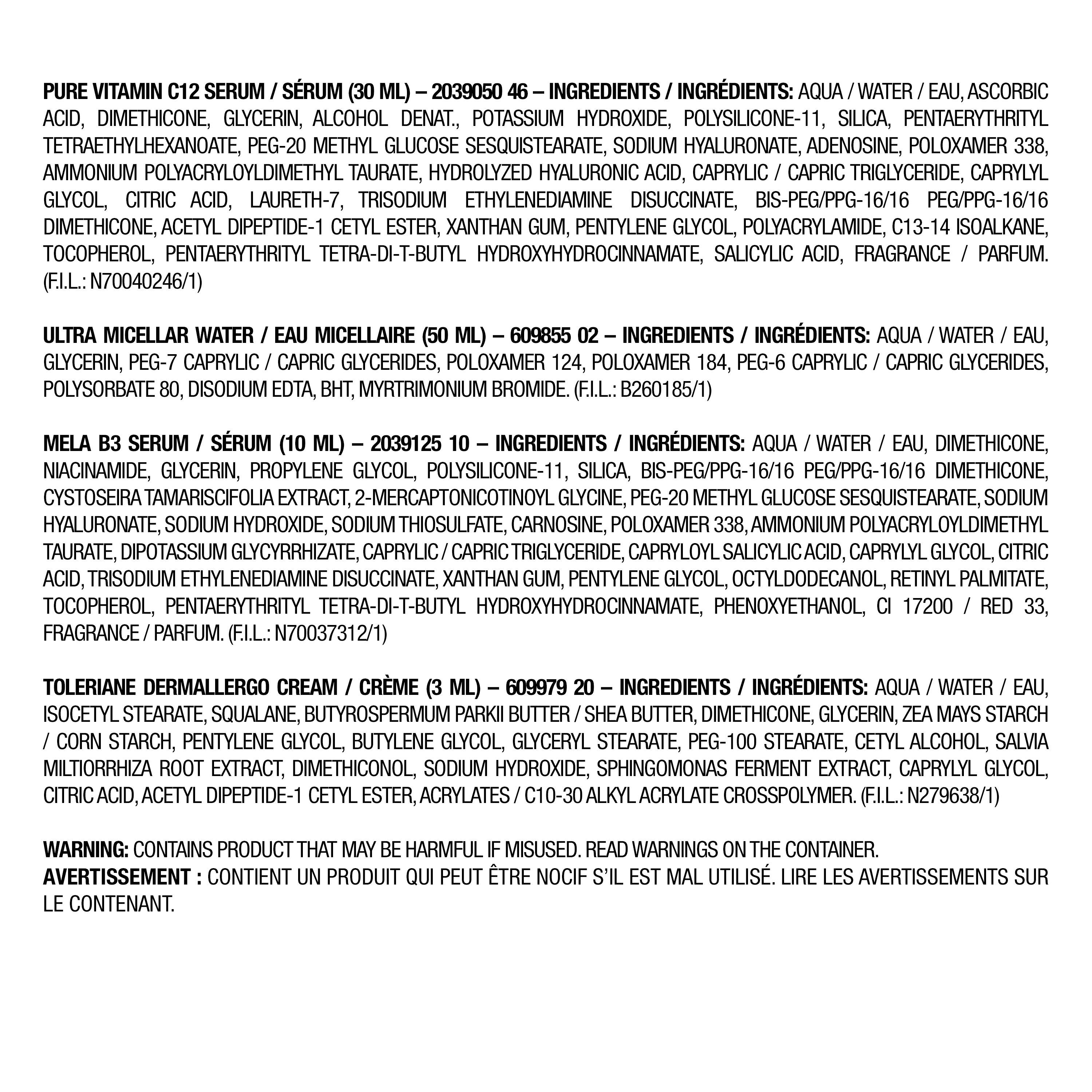 PURE VITAMIN C12 SERUM / SÉRUM (30 ML) – 2039050 46 – INGREDIENTS / INGRÉDIENTS: AQUA / WATER / EAU, ASCORBIC ACID, DIMETHICONE, GLYCERIN, ALCOHOL DENAT., POTASSIUM HYDROXIDE, POLYSILICONE-11, SILICA, PENTAERYTHRITYL TETRAETHYLHEXANOATE, PEG-20 METHYL GLUCOSE SESQUISTEARATE, SODIUM HYALURONATE, ADENOSINE, POLOXAMER 338, AMMONIUM POLYACRYLOYLDIMETHYL TAURATE, HYDROLYZED HYALURONIC ACID, CAPRYLIC / CAPRIC TRIGLYCERIDE, CAPRYLYL GLYCOL, CITRIC ACID, LAURETH-7, TRISODIUM ETHYLENEDIAMINE DISUCCINATE, BIS-PEG/PPG-16/16 PEG/PPG-16/16 DIMETHICONE, ACETYL DIPEPTIDE-1 CETYL ESTER, XANTHAN GUM, PENTYLENE GLYCOL, POLYACRYLAMIDE, C13-14 ISOALKANE, TOCOPHEROL, PENTAERYTHRITYL TETRA-DI-T-BUTYL HYDROXYHYDROCINNAMATE, SALICYLIC ACID, FRAGRANCE / PARFUM. (F.I.L.: N70040246/1)

ULTRA MICELLAR WATER / EAU MICELLAIRE (50 ML) – 609855 02 – INGREDIENTS / INGRÉDIENTS: AQUA / WATER / EAU, GLYCERIN, PEG-7 CAPRYLIC / CAPRIC GLYCERIDES, POLOXAMER 124, POLOXAMER 184, PEG-6 CAPRYLIC / CAPRIC GLYCERIDES, POLYSORBATE 80, DISODIUM EDTA, BHT, MYRTRIMONIUM BROMIDE. (F.I.L.: B260185/1)

MELA B3 SERUM / SÉRUM (10 ML) – 2039125 10 – INGREDIENTS / INGRÉDIENTS: AQUA / WATER / EAU, DIMETHICONE, NIACINAMIDE, GLYCERIN, PROPYLENE GLYCOL, POLYSILICONE-11, SILICA, BIS-PEG/PPG-16/16 PEG/PPG-16/16 DIMETHICONE, CYSTOSEIRA TAMARISCIFOLIA EXTRACT, 2-MERCAPTONICOTINOYL GLYCINE, PEG-20 METHYL GLUCOSE SESQUISTEARATE, SODIUM HYALURONATE, SODIUM HYDROXIDE, SODIUM THIOSULFATE, CARNOSINE, POLOXAMER 338, AMMONIUM POLYACRYLOYLDIMETHYL TAURATE, DIPOTASSIUM GLYCYRRHIZATE, CAPRYLIC / CAPRIC TRIGLYCERIDE, CAPRYLOYL SALICYLIC ACID, CAPRYLYL GLYCOL, CITRIC ACID, TRISODIUM ETHYLENEDIAMINE DISUCCINATE, XANTHAN GUM, PENTYLENE GLYCOL, OCTYLDODECANOL, RETINYL PALMITATE, TOCOPHEROL, PENTAERYTHRITYL TETRA-DI-T-BUTYL HYDROXYHYDROCINNAMATE, PHENOXYETHANOL, CI 17200 / RED 33, FRAGRANCE / PARFUM. (F.I.L.: N70037312/1)

TOLERIANE DERMALLERGO CREAM / CRÈME (3 ML) – 609979 20 – INGREDIENTS / INGRÉDIENTS: AQUA / WATER / EAU, ISOCETYL STEARATE, SQUALANE, BUTYROSPERMUM PARKII BUTTER / SHEA BUTTER, DIMETHICONE, GLYCERIN, ZEA MAYS STARCH / CORN STARCH, PENTYLENE GLYCOL, BUTYLENE GLYCOL, GLYCERYL STEARATE, PEG-100 STEARATE, CETYL ALCOHOL, SALVIA MILTIORRHIZA ROOT EXTRACT, DIMETHICONOL, SODIUM HYDROXIDE, SPHINGOMONAS FERMENT EXTRACT, CAPRYLYL GLYCOL, CITRIC ACID, ACETYL DIPEPTIDE-1 CETYL ESTER, ACRYLATES / C10-30 ALKYL ACRYLATE CROSSPOLYMER. (F.I.L.: N279638/1)

WARNING: CONTAINS PRODUCT THAT MAY BE HARMFUL IF MISUSED. READ WARNINGS ON THE CONTAINER.
AVERTISSEMENT : CONTIENT UN PRODUIT QUI PEUT ÊTRE NOCIF S'IL EST MAL UTILISÉ. LIRE LES AVERTISSEMENTS SUR LE CONTENANT.